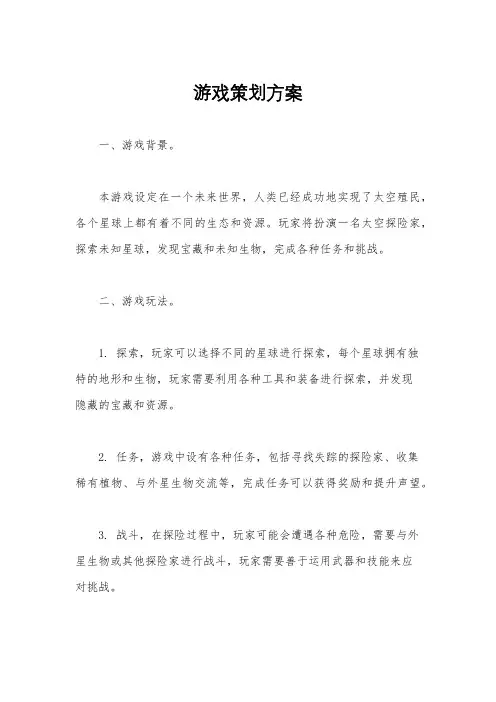 游戏策划方案

一、游戏背景。

本游戏设定在一个未来世界，人类已经成功地实现了太空殖民，各个星球上都有着不同的生态和资源。玩家将扮演一名太空探险家，探索未知星球，发现宝藏和未知生物，完成各种任务和挑战。

二、游戏玩法。

1. 探索，玩家可以选择不同的星球进行探索，每个星球拥有独特的地形和生物，玩家需要利用各种工具和装备进行探索，并发现隐藏的宝藏和资源。

2. 任务，游戏中设有各种任务，包括寻找失踪的探险家、收集稀有植物、与外星生物交流等，完成任务可以获得奖励和提升声望。

3. 战斗，在探险过程中，玩家可能会遭遇各种危险，需要与外星生物或其他探险家进行战斗，玩家需要善于运用武器和技能来应对挑战。